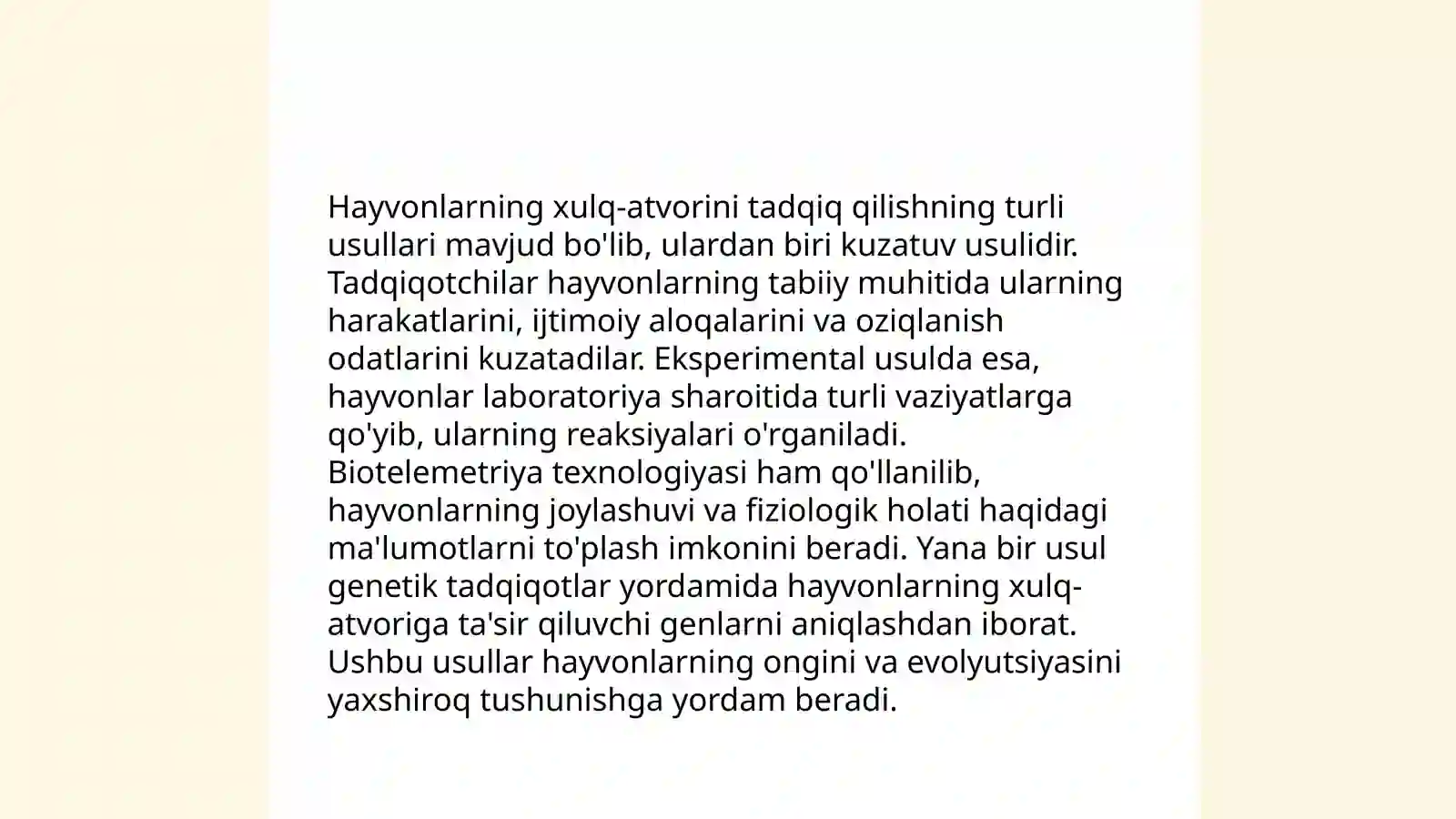 Hayvonlarning xulq-atvorini tadqiq qilishning turli usullari mavjud bo'lib, ulardan biri kuzatuv usulidir. Tadqiqotchilar hayvonlarning tabiiy muhitida ularning harakatlarini, ijtimoiy aloqalarini va oziqlanish odatlarini kuzatadilar. Eksperimental usulda esa, hayvonlar laboratoriya sharoitida turli vaziyatlarga qo'yib, ularning reaksiyalari o'rganiladi. Biotelemetriya texnologiyasi ham qo'llanilib, hayvonlarning joylashuvi va fiziologik holati haqidagi ma'lumotlarni to'plash imkonini beradi. Yana bir usul genetik tadqiqotlar yordamida hayvonlarning xulq-atvoriga ta'sir qiluvchi genlarni aniqlashdan iborat. Ushbu usullar hayvonlarning ongini va evolyutsiyasini yaxshiroq tushunishga yordam beradi.